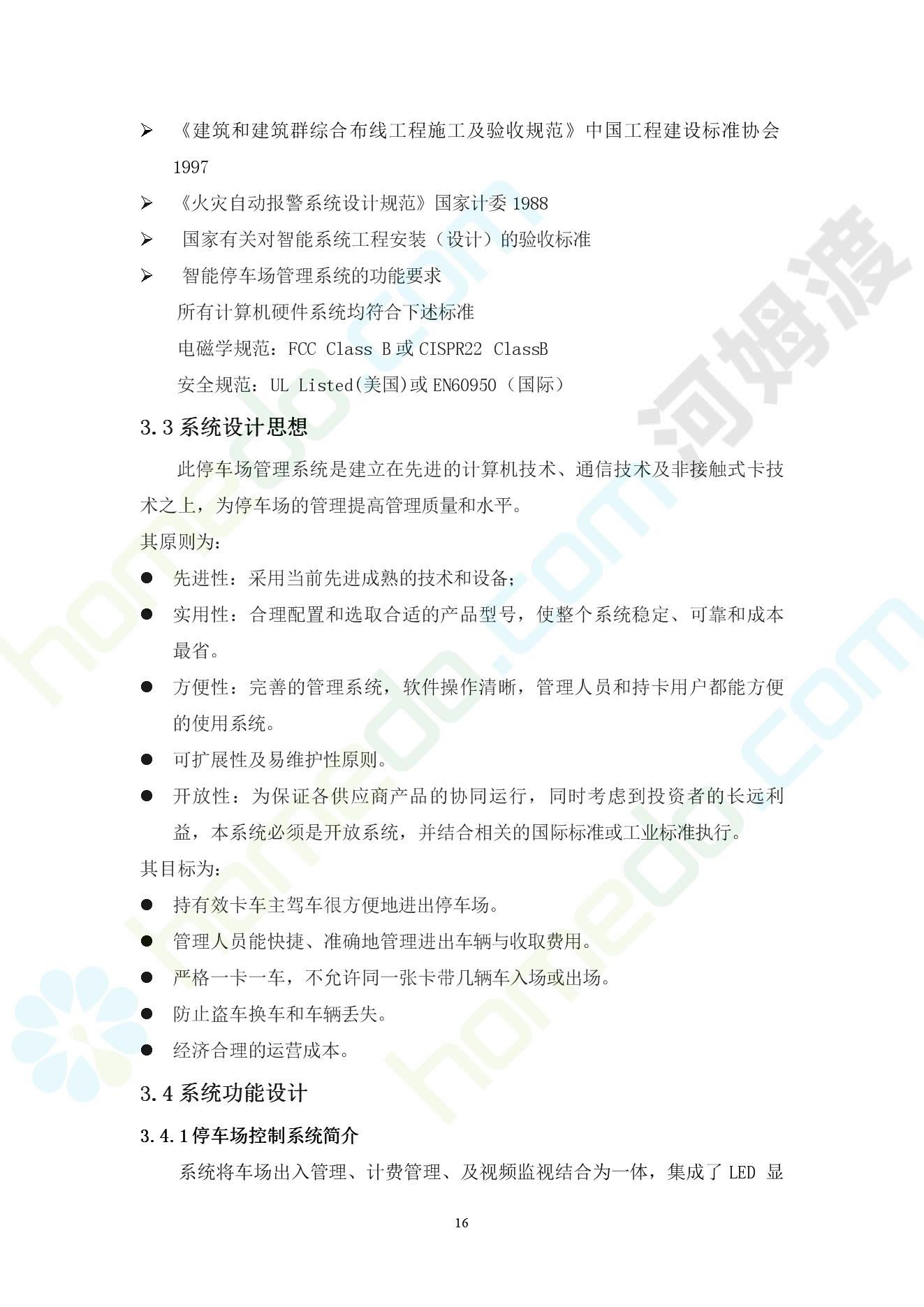 ➢ 《建筑和建筑群综合布线工程施工及验收规范》中国工程建设标准协会 1997

➢ 《火灾自动报警系统设计规范》国家计委 1988

➢ 国家有关对智能系统工程安装（设计）的验收标准

➢ 智能停车场管理系统的功能要求

所有计算机硬件系统均符合下述标准

电磁学规范：FCC Class B 或 CISPR22 ClassB

安全规范：UL Listed(美国)或 EN60950（国际）

3.3 系统设计思想

此停车场管理系统是建立在先进的计算机技术、通信技术及非接触式卡技术之上，为停车场的管理提高管理质量和水平。

其原则为：

● 先进性：采用当前先进成熟的技术和设备；

● 实用性：合理配置和选取合适的产品型号，使整个系统稳定、可靠和成本最省。

● 方便性：完善的管理系统，软件操作清晰，管理人员和持卡用户都能方便的使用系统。

● 可扩展性及易维护性原则。

● 开放性：为保证各供应商产品的协同运行，同时考虑到投资者的长远利益，本系统必须是开放系统，并结合相关的国际标准或工业标准执行。

其目标为：

● 持有效卡车主驾车很方便地进出停车场。

● 管理人员能快捷、准确地管理进出车辆与收取费用。

● 严格一卡一车，不允许同一张卡带几辆车入场或出场。

● 防止盗车换车和车辆丢失。

● 经济合理的运营成本。

3.4 系统功能设计

3.4.1 停车场控制系统简介

系统将车场出入管理、计费管理、及视频监视结合为一体，集成了 LED 显

16

河姆渡 homedo.com